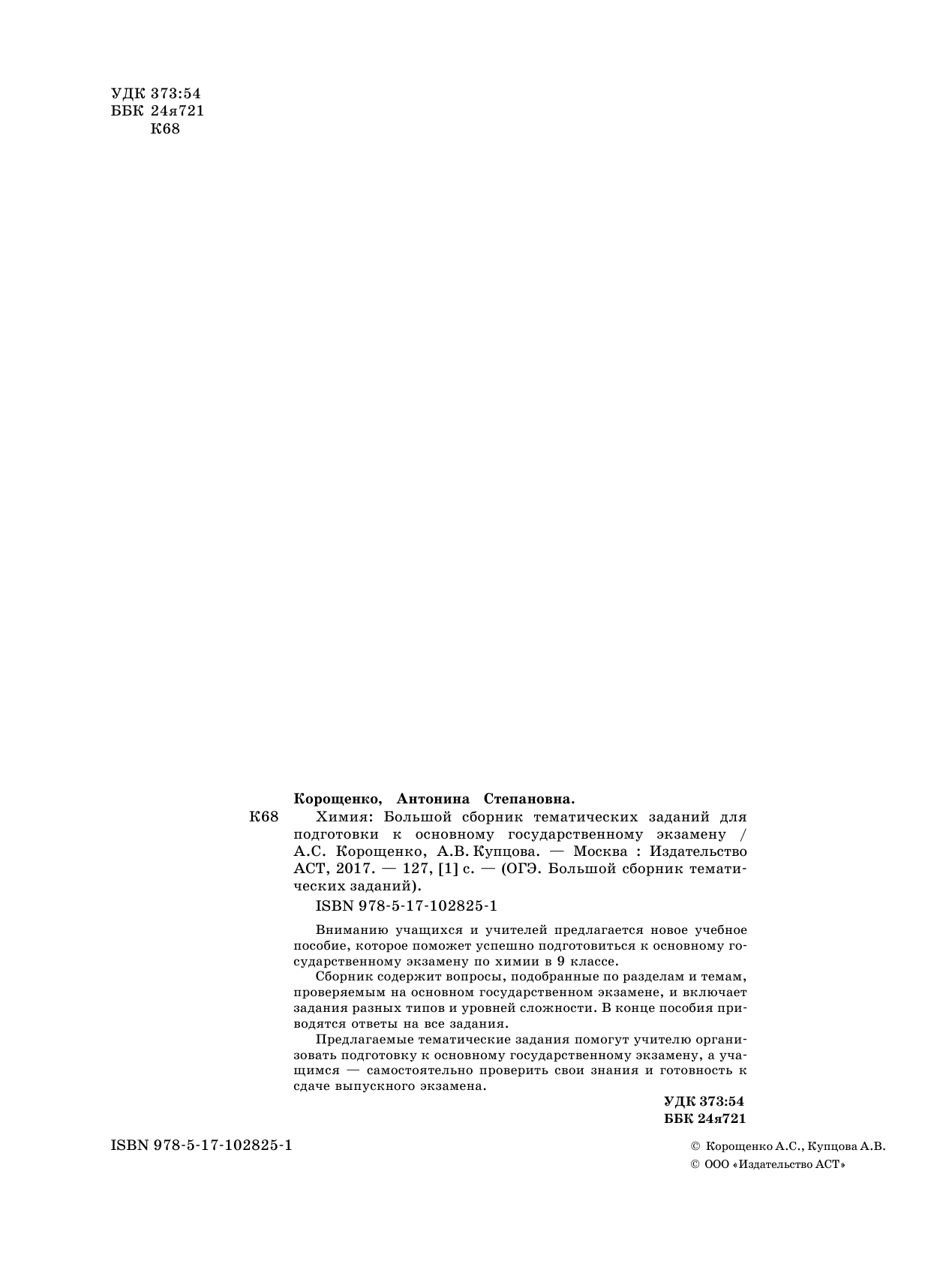 УДК 373:54
ББК 24я721
К68

Корощенко, Антонина Степановна.

К68 Химия: Большой сборник тематических заданий для подготовки к основному государственному экзамену / А.С. Корощенко, А.В. Купцова. — Москва : Издательство АСТ, 2017. — 127, [1] с. — (ОГЭ. Большой сборник тематических заданий).

ISBN 978-5-17-102825-1

Вниманию учащихся и учителей предлагается новое учебное пособие, которое поможет успешно подготовиться к основному государственному экзамену по химии в 9 классе.

Сборник содержит вопросы, подобранные по разделам и темам, проверяемым на основном государственном экзамене, и включает задания разных типов и уровней сложности. В конце пособия приводятся ответы на все задания.

Предлагаемые тематические задания помогут учителю организовать подготовку к основному государственному экзамену, а учащимся — самостоятельно проверить свои знания и готовность к сдаче выпускного экзамена.

УДК 373:54
ББК 24я721

ISBN 978-5-17-102825-1

© Корощенко А.С., Купцова А.В.
© ООО «Издательство АСТ»